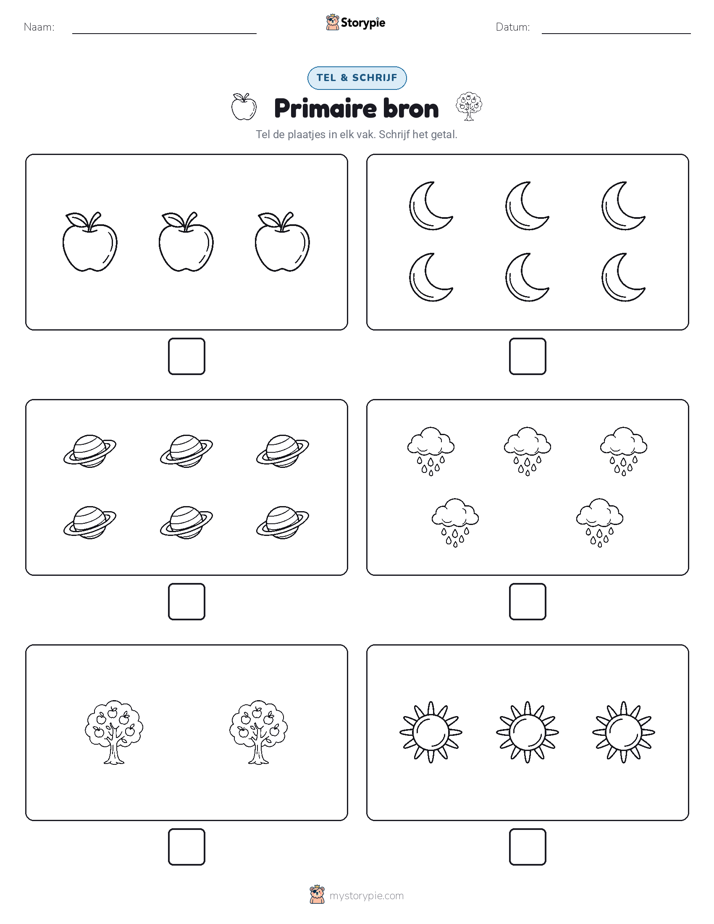 Naam:

Storypie

Datum:

TEL & SCHRIJF

Primaire bron

Tel de plaatjes in elk vak. Schrijf het getal.

mystorypie.com